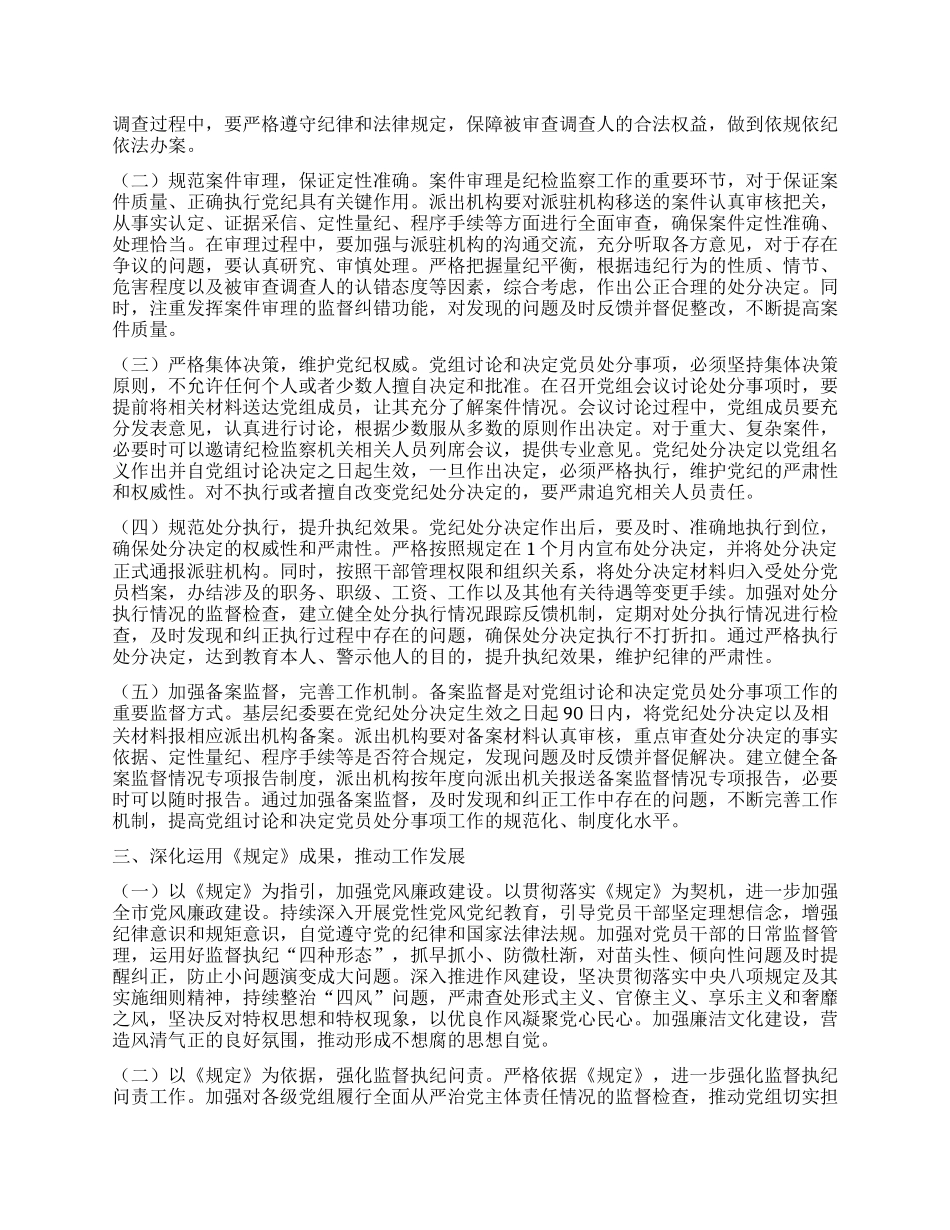 调查过程中，要严格遵守纪律和法律规定，保障被审查调查人的合法权益，做到依规依纪依法办案。

（二）规范案件审理，保证定性准确。案件审理是纪检监察工作的重要环节，对于保证案件质量、正确执行党纪具有关键作用。派出机构要对派驻机构移送的案件认真审核把关，从事实认定、证据采信、定性量纪、程序手续等方面进行全面审查，确保案件定性准确、处理恰当。在审理过程中，要加强与派驻机构的沟通交流，充分听取各方意见，对于存在争议的问题，要认真研究、审慎处理。严格把握量纪平衡，根据违纪行为的性质、情节、危害程度以及被审查调查人的认错态度等因素，综合考虑，作出公正合理的处分决定。同时，注重发挥案件审理的监督纠错功能，对发现的问题及时反馈并督促整改，不断提高案件质量。

（三）严格集体决策，维护党纪权威。党组讨论和决定党员处分事项，必须坚持集体决策原则，不允许任何个人或者少数人擅自决定和批准。在召开党组会议讨论处分事项时，要提前将相关材料送达党组成员，让其充分了解案件情况。会议讨论过程中，党组成员要充分发表意见，认真进行讨论，根据少数服从多数的原则作出决定。对于重大、复杂案件，必要时可以邀请纪检监察机关相关人员列席会议，提供专业意见。党纪处分决定以党组名义作出并自党组讨论决定之日起生效，一旦作出决定，必须严格执行，维护党纪的严肃性和权威性。对不执行或者擅自改变党纪处分决定的，要严肃追究相关人员责任。

（四）规范处分执行，提升执纪效果。党纪处分决定作出后，要及时、准确地执行到位，确保处分决定的权威性和严肃性。严格按照规定在 1 个月内宣布处分决定，并将处分决定正式通报派驻机构。同时，按照干部管理权限和组织关系，将处分决定材料归入受处分党员档案，办结涉及的职务、职级、工资、工作以及其他有关待遇等变更手续。加强对处分执行情况的监督检查，建立健全处分执行情况跟踪反馈机制，定期对处分执行情况进行检查，及时发现和纠正执行过程中存在的问题，确保处分决定执行不打折扣。通过严格执行处分决定，达到教育本人、警示他人的目的，提升执纪效果，维护纪律的严肃性。

（五）加强备案监督，完善工作机制。备案监督是对党组讨论和决定党员处分事项工作的重要监督方式。基层纪委要在党纪处分决定生效之日起 90 日内，将党纪处分决定以及相关材料报相应派出机构备案。派出机构要对备案材料认真审核，重点审查处分决定的事实依据、定性量纪、程序手续等是否符合规定，发现问题及时反馈并督促解决。建立健全备案监督情况专项报告制度，派出机构按年度向派出机关报送备案监督情况专项报告，必要时可以随时报告。通过加强备案监督，及时发现和纠正工作中存在的问题，不断完善工作机制，提高党组讨论和决定党员处分事项工作的规范化、制度化水平。

三、深化运用《规定》成果，推动工作发展

（一）以《规定》为指引，加强党风廉政建设。以贯彻落实《规定》为契机，进一步加强全市党风廉政建设。持续深入开展党性党风党纪教育，引导党员干部坚定理想信念，增强纪律意识和规矩意识，自觉遵守党的纪律和国家法律法规。加强对党员干部的日常监督管理，运用好监督执纪“四种形态”，抓早抓小、防微杜渐，对苗头性、倾向性问题及时提醒纠正，防止小问题演变成大问题。深入推进作风建设，坚决贯彻落实中央八项规定及其实施细则精神，持续整治“四风”问题，严肃查处形式主义、官僚主义、享乐主义和奢靡之风，坚决反对特权思想和特权现象，以优良作风凝聚党心民心。加强廉洁文化建设，营造风清气正的良好氛围，推动形成不想腐的思想自觉。

（二）以《规定》为依据，强化监督执纪问责。严格依据《规定》，进一步强化监督执纪问责工作。加强对各级党组履行全面从严治党主体责任情况的监督检查，推动党组切实担